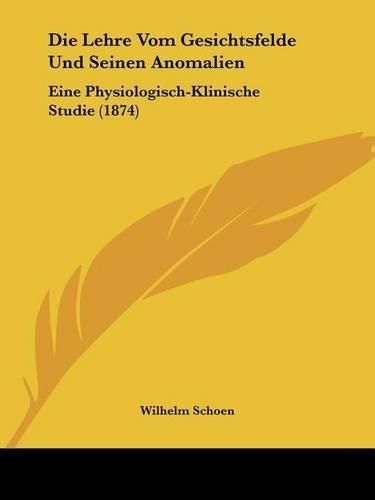 Die Lehre Vom Gesichtsfelde Und Seinen Anomalien

Eine Physiologisch-Klinische Studie (1874)

Wilhelm Schoen